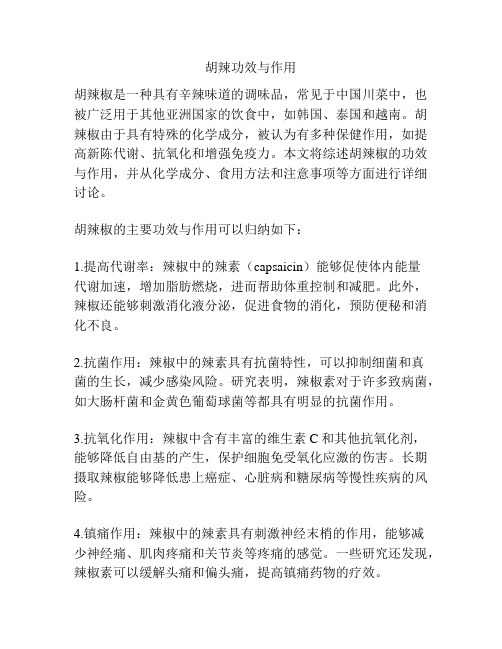 胡辣功效与作用

胡辣椒是一种具有辛辣味道的调味品，常见于中国川菜中，也被广泛用于其他亚洲国家的饮食中，如韩国、泰国和越南。胡辣椒由于具有特殊的化学成分，被认为有多种保健作用，如提高新陈代谢、抗氧化和增强免疫力。本文将综述胡辣椒的功效与作用，并从化学成分、食用方法和注意事项等方面进行详细讨论。

胡辣椒的主要功效与作用可以归纳如下：

1.提高代谢率：辣椒中的辣素（capsaicin）能够促使体内能量代谢加速，增加脂肪燃烧，进而帮助体重控制和减肥。此外，辣椒还能够刺激消化液分泌，促进食物的消化，预防便秘和消化不良。

2.抗菌作用：辣椒中的辣素具有抗菌特性，可以抑制细菌和真菌的生长，减少感染风险。研究表明，辣椒素对于许多致病菌，如大肠杆菌和金黄色葡萄球菌等都具有明显的抗菌作用。

3.抗氧化作用：辣椒中含有丰富的维生素 C 和其他抗氧化剂，能够降低自由基的产生，保护细胞免受氧化应激的伤害。长期摄取辣椒能够降低患上癌症、心脏病和糖尿病等慢性疾病的风险。

4.镇痛作用：辣椒中的辣素具有刺激神经末梢的作用，能够减少神经痛、肌肉疼痛和关节炎等疼痛的感觉。一些研究还发现，辣椒素可以缓解头痛和偏头痛，提高镇痛药物的疗效。